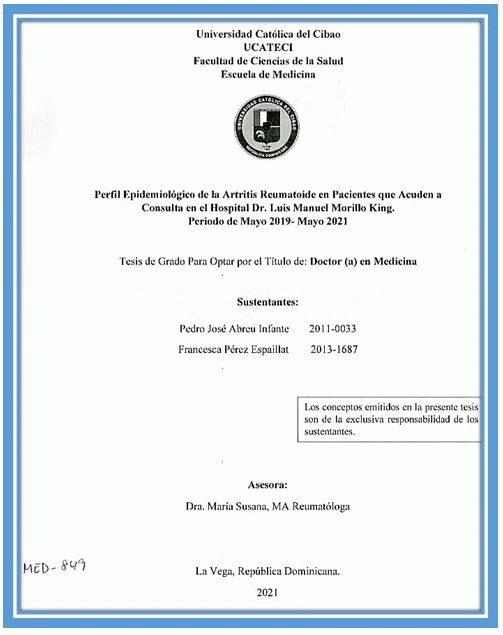 Universidad Católica del Cibao
UCATECI
Facultad de Ciencias de la Salud
Escuela de Medicina

UNIVERSIDAD CATÓLICA DEL CIBAO
REPÚBLICA DOMINICANA

Perfil Epidemiológico de la Artritis Reumatoide en Pacientes que Acuden a Consulta en el Hospital Dr. Luis Manuel Morillo King.
Periodo de Mayo 2019- Mayo 2021

Tesis de Grado Para Optar por el Título de: Doctor (a) en Medicina

Sustentantes:

Pedro José Abreu Infante 2011-0033
Francesca Pérez Espaillat 2013-1687

Los conceptos emitidos en la presente tesis son de la exclusiva responsabilidad de los sustentantes.

Asesora:

Dra. María Susana, MA Reumatóloga

MED-849

La Vega, República Dominicana.

2021